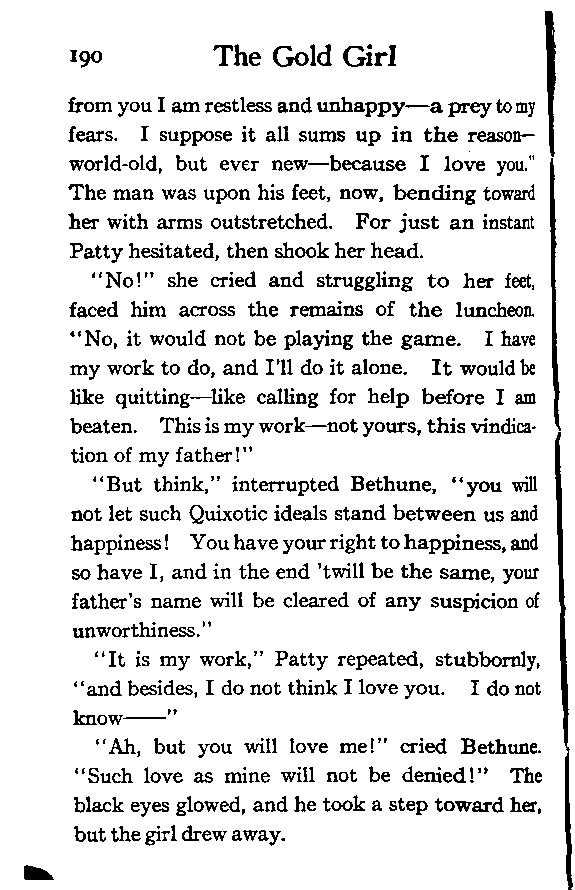 190 The Gold Girl

from you I am restless and unhappy—a prey to my fears. I suppose it all sums up in the reason—world-old, but ever new—because I love you." The man was upon his feet, now, bending toward her with arms outstretched. For just an instant Patty hesitated, then shook her head.

"No!" she cried and struggling to her feet, faced him across the remains of the luncheon. "No, it would not be playing the game. I have my work to do, and I'll do it alone. It would be like quitting—like calling for help before I am beaten. This is my work—not yours, this vindication of my father!"

"But think," interrupted Bethune, "you will not let such Quixotic ideals stand between us and happiness! You have your right to happiness, and so have I, and in the end 'twill be the same, your father's name will be cleared of any suspicion of unworthiness."

"It is my work," Patty repeated, stubbornly, "and besides, I do not think I love you. I do not know——"

"Ah, but you will love me!" cried Bethune. "Such love as mine will not be denied!" The black eyes glowed, and he took a step toward her, but the girl drew away.